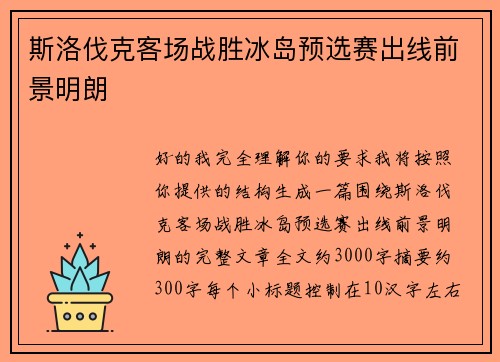 斯洛伐克客场战胜冰岛预选赛出线前景明朗

好的我完全理解你的要求我将按照你提供的结构生成一篇围绕斯洛伐克客场战胜冰岛预选赛出线前景明朗的完整文章全文约3000字摘要约300字每个小标题控制在10汉字左右